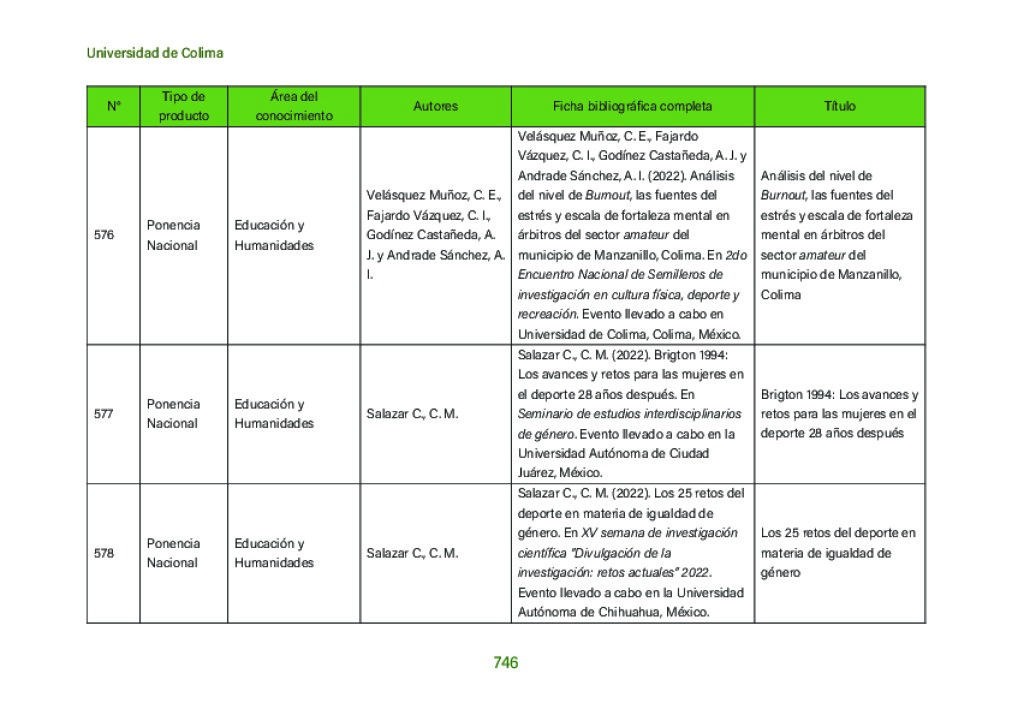 Universidad de Colima

| N° | Tipo de producto | Área del conocimiento | Autores | Ficha bibliográfica completa | Título |
|---|---|---|---|---|---|
| 576 | Ponencia Nacional | Educación y Humanidades | Velásquez Muñoz, C. E., Fajardo Vázquez, C. I., Godínez Castañeda, A. J. y Andrade Sánchez, A. I. | Velásquez Muñoz, C. E., Fajardo Vázquez, C. I., Godínez Castañeda, A. J. y Andrade Sánchez, A. I. (2022). Análisis del nivel de Burnout, las fuentes del estrés y escala de fortaleza mental en árbitros del sector amateur del municipio de Manzanillo, Colima. En 2do Encuentro Nacional de Semilleros de investigación en cultura física, deporte y recreación. Evento llevado a cabo en Universidad de Colima, Colima, México. | Análisis del nivel de Burnout, las fuentes del estrés y escala de fortaleza mental en árbitros del sector amateur del municipio de Manzanillo, Colima |
| 577 | Ponencia Nacional | Educación y Humanidades | Salazar C., C. M. | Salazar C., C. M. (2022). Brigton 1994: Los avances y retos para las mujeres en el deporte 28 años después. En Seminario de estudios interdisciplinarios de género. Evento llevado a cabo en la Universidad Autónoma de Ciudad Juárez, México. | Brigton 1994: Los avances y retos para las mujeres en el deporte 28 años después |
| 578 | Ponencia Nacional | Educación y Humanidades | Salazar C., C. M. | Salazar C., C. M. (2022). Los 25 retos del deporte en materia de igualdad de género. En XV semana de investigación científica "Divulgación de la investigación: retos actuales" 2022. Evento llevado a cabo en la Universidad Autónoma de Chihuahua, México. | Los 25 retos del deporte en materia de igualdad de género |

746